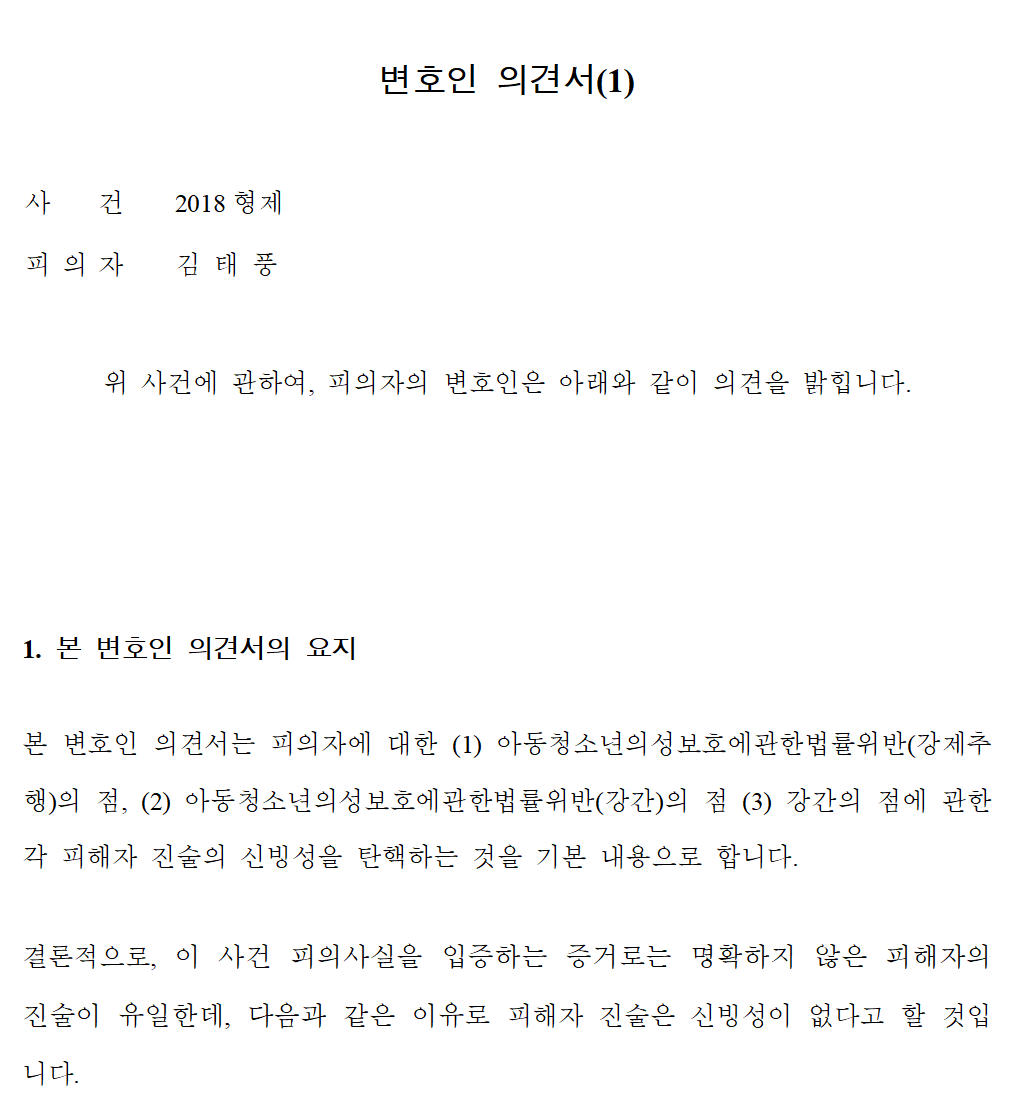 변호인 의견서(1)

사 건 2018 형제

피 의 자 김 태 풍

위 사건에 관하여, 피의자의 변호인은 아래와 같이 의견을 밝힙니다.

1. 본 변호인 의견서의 요지

본 변호인 의견서는 피의자에 대한 (1) 아동청소년의성보호에관한법률위반(강제추행)의 점, (2) 아동청소년의성보호에관한법률위반(강간)의 점 (3) 강간의 점에 관한 각 피해자 진술의 신빙성을 탄핵하는 것을 기본 내용으로 합니다.

결론적으로, 이 사건 피의사실을 입증하는 증거로는 명확하지 않은 피해자의 진술이 유일한데, 다음과 같은 이유로 피해자 진술은 신빙성이 없다고 할 것입니다.